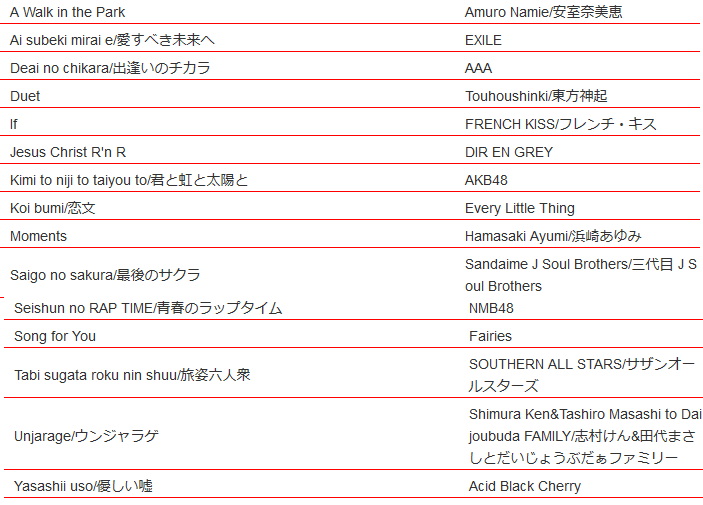 | | |
|---|---|
| A Walk in the Park | Amuro Namie/安室奈美恵 |
| Ai subeki mirai e/愛すべき未来へ | EXILE |
| Deai no chikara/出逢いのチカラ | AAA |
| Duet | Touhoushinki/東方神起 |
| If | FRENCH KISS/フレンチ・キス |
| Jesus Christ R'n R | DIR EN GREY |
| Kimi to niji to taiyou to/君と虹と太陽と | AKB48 |
| Koi bumi/恋文 | Every Little Thing |
| Moments | Hamasaki Ayumi/浜崎あゆみ |
| Saigo no sakura/最後のサクラ | Sandaime J Soul Brothers/三代目 J Soul Brothers |
| Seishun no RAP TIME/青春のラップタイム | NMB48 |
| Song for You | Fairies |
| Tabi sugata roku nin shuu/旅姿六人衆 | SOUTHERN ALL STARS/サザンオールスターズ |
| Unjarage/ウンジャラゲ | Shimura Ken&Tashiro Masashi to Daijoubuda FAMILY/志村けん&田代まさしとだいじょうぶだぁファミリー |
| Yasashii uso/優しい嘘 | Acid Black Cherry |